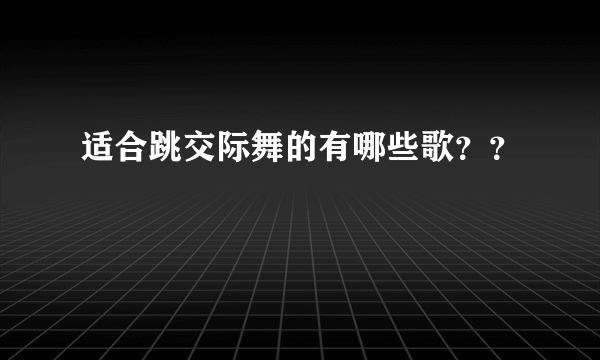 适合跳交际舞的有哪些歌？？